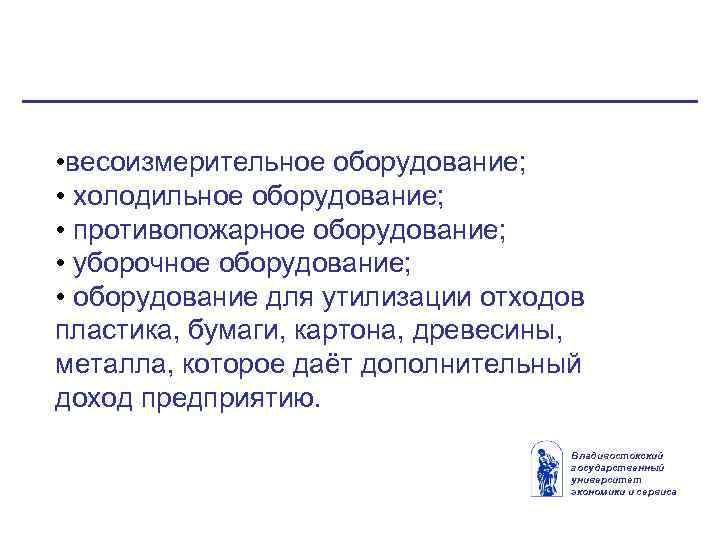 •весоизмерительное оборудование;
• холодильное оборудование;
• противопожарное оборудование;
• уборочное оборудование;
• оборудование для утилизации отходов пластика, бумаги, картона, древесины, металла, которое даёт дополнительный доход предприятию.

Владивостокский государственный университет экономики и сервиса